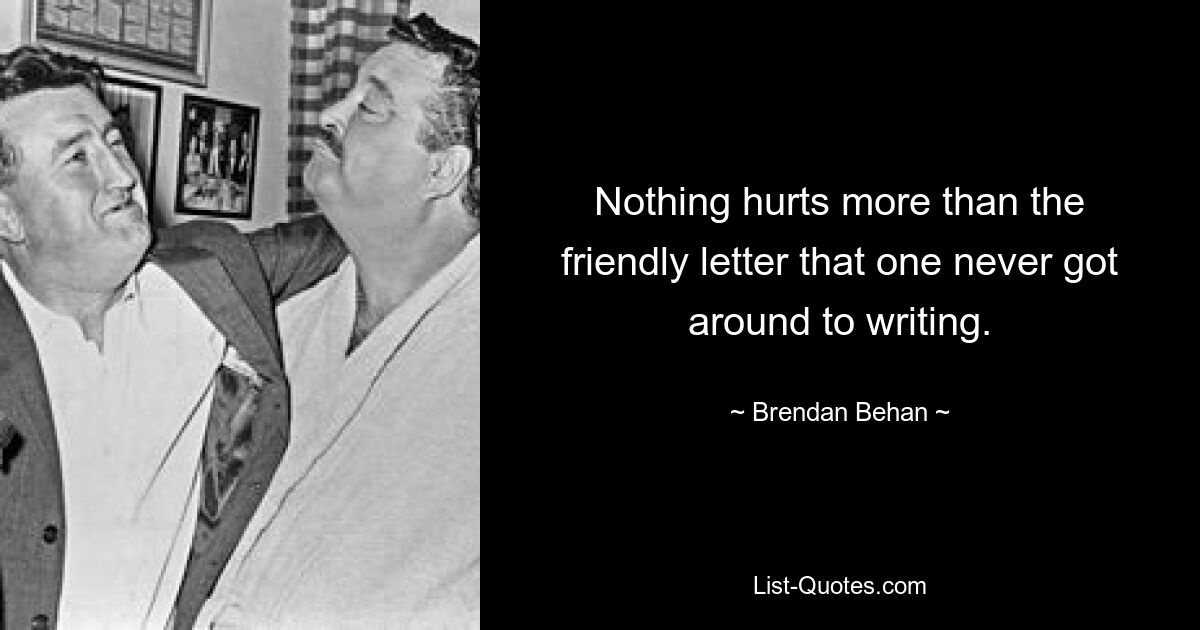 Nothing hurts more than the friendly letter that one never got around to writing.

~ Brendan Behan ~

List-Quotes.com